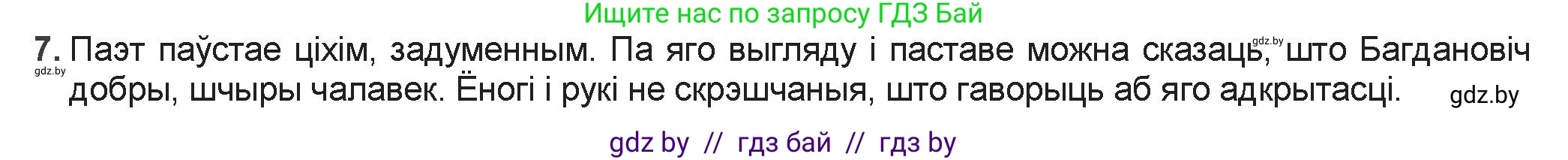 Ищите нас по запросу ГДЗ Бай

7. Паэт паўстае ціхім, задуменным. Па яго выгляду і паставе можна сказаць, gdz.by што Багдановіч gdz.by добры, шчыры чалавек. Ёногі і рукі не скрэшчаныя, што гаворыць аб яго адкрытасці. gdz.by

gdz by // гдз бай // гдз by